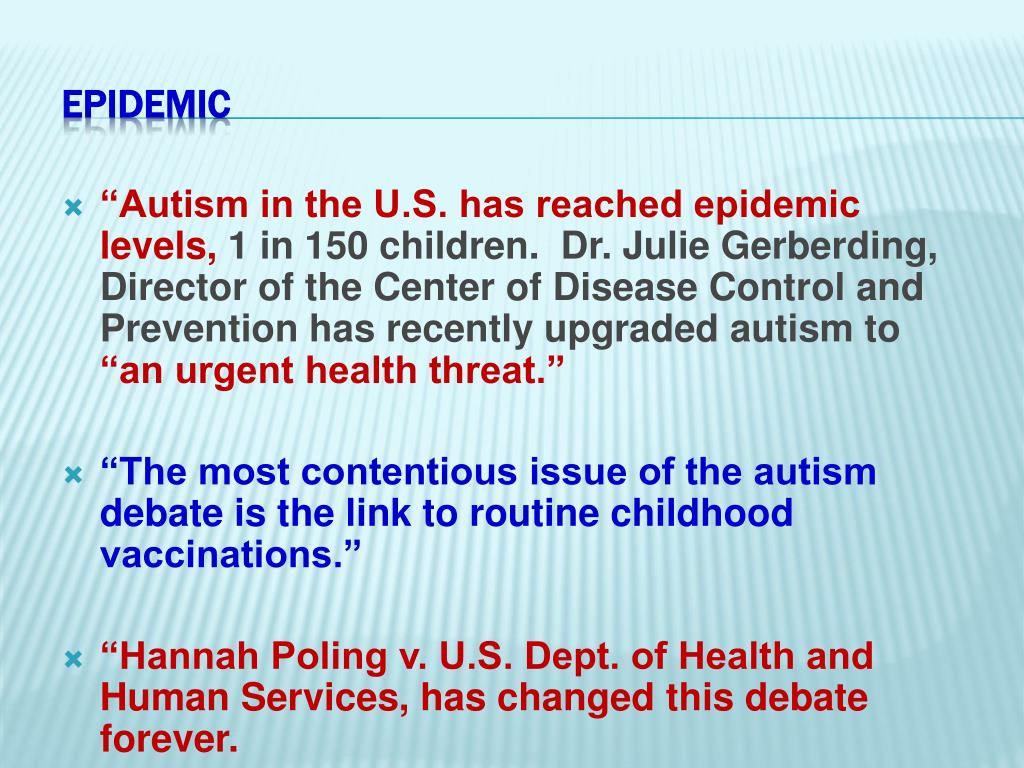 EPIDEMIC

“Autism in the U.S. has reached epidemic levels, 1 in 150 children. Dr. Julie Gerberding, Director of the Center of Disease Control and Prevention has recently upgraded autism to “an urgent health threat.”

“The most contentious issue of the autism debate is the link to routine childhood vaccinations.”

“Hannah Poling v. U.S. Dept. of Health and Human Services, has changed this debate forever.